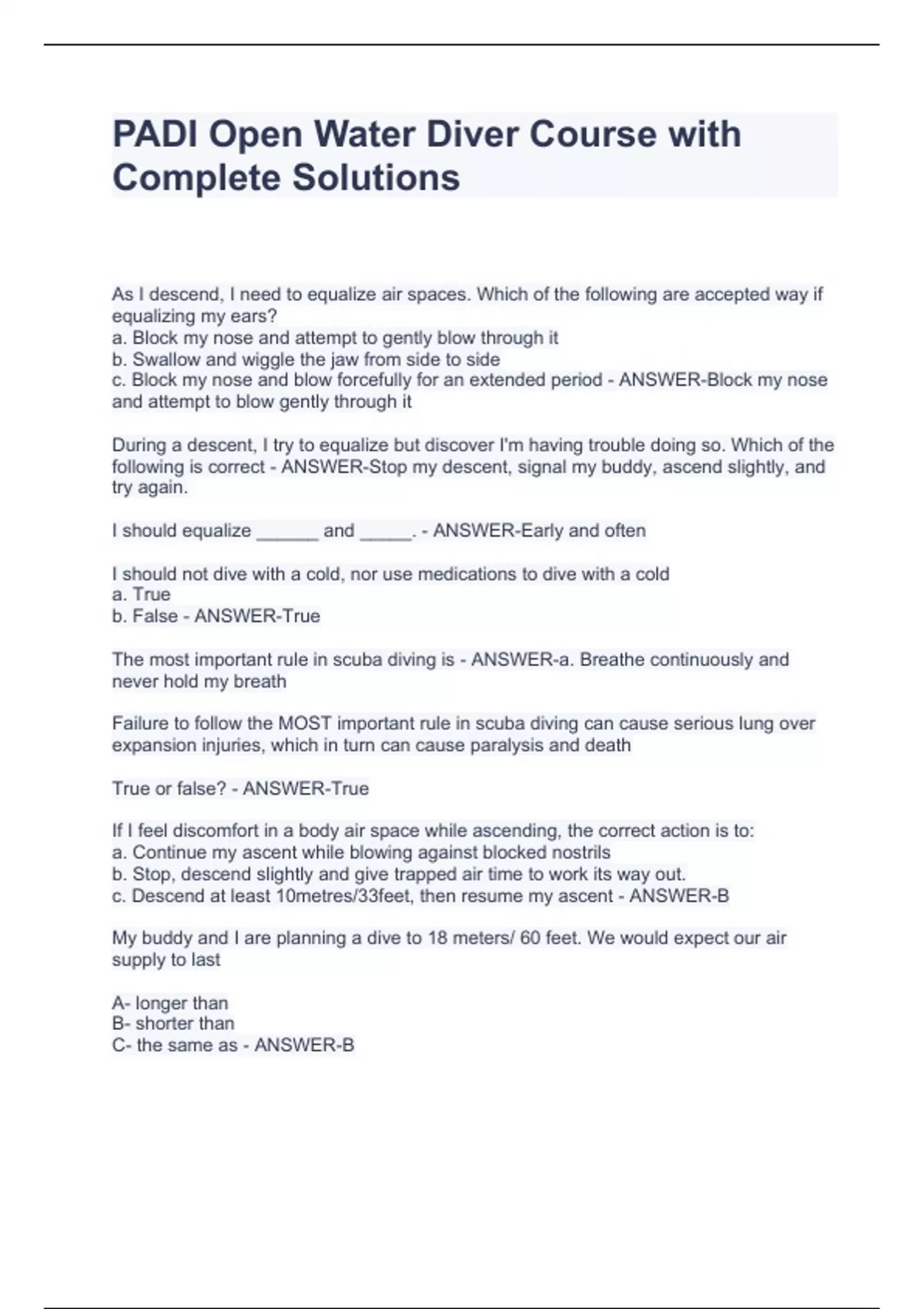 PADI Open Water Diver Course with Complete Solutions

As I descend, I need to equalize air spaces. Which of the following are accepted way if equalizing my ears?
a. Block my nose and attempt to gently blow through it
b. Swallow and wiggle the jaw from side to side
c. Block my nose and blow forcefully for an extended period - ANSWER-Block my nose and attempt to blow gently through it

During a descent, I try to equalize but discover I'm having trouble doing so. Which of the following is correct - ANSWER-Stop my descent, signal my buddy, ascend slightly, and try again.

I should equalize ______ and _____. - ANSWER-Early and often

I should not dive with a cold, nor use medications to dive with a cold
a. True
b. False - ANSWER-True

The most important rule in scuba diving is - ANSWER-a. Breathe continuously and never hold my breath

Failure to follow the MOST important rule in scuba diving can cause serious lung over expansion injuries, which in turn can cause paralysis and death

True or false? - ANSWER-True

If I feel discomfort in a body air space while ascending, the correct action is to:
a. Continue my ascent while blowing against blocked nostrils
b. Stop, descend slightly and give trapped air time to work its way out.
c. Descend at least 10metres/33feet, then resume my ascent - ANSWER-B

My buddy and I are planning a dive to 18 meters/ 60 feet. We would expect our air supply to last

A- longer than
B- shorter than
C- the same as - ANSWER-B